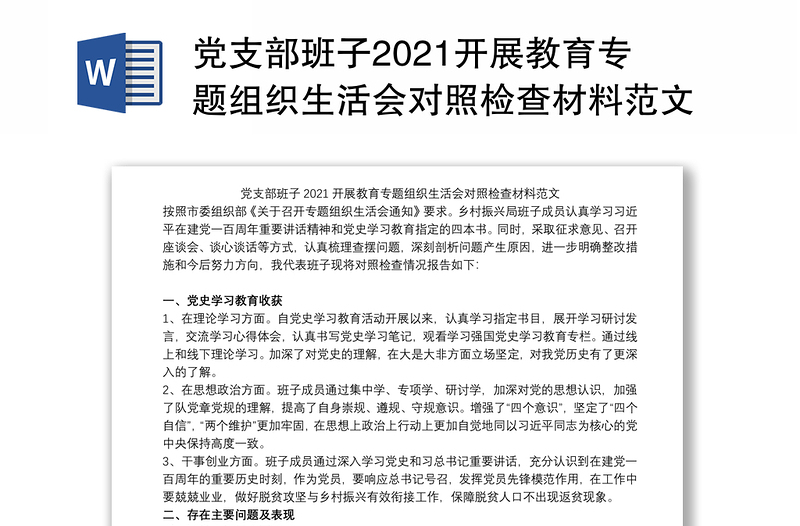 W

党支部班子2021开展教育专题组织生活会对照检查材料范文

党支部班子 2021 开展教育专题组织生活会对照检查材料范文

按照市委组织部《关于召开专题组织生活会通知》要求。乡村振兴局班子成员认真学习习近平在建党一百周年重要讲话精神和党史学习教育指定的四本书。同时，采取征求意见、召开座谈会、谈心谈话等方式，认真梳理查摆问题，深刻剖析问题产生原因，进一步明确整改措施和今后努力方向，我代表班子现将对照检查情况报告如下:

一、党史学习教育收获

1、在理论学习方面。自党史学习教育活动开展以来，认真学习指定书目，展开学习研讨发言，交流学习心得体会，认真书写党史学习笔记，观看学习强国党史学习教育专栏。通过线上和线下理论学习。加深了对党史的理解，在大是大非方面立场坚定，对我党历史有了更深入的了解。

2、在思想政治方面。班子成员通过集中学、专项学、研讨学，加深对党的思想认识，加强了队党章党规的理解，提高了自身崇规、遵规、守规意识。增强了“四个意识”，坚定了“四个自信”，“两个维护”更加牢固，在思想上政治上行动上更加自觉地同以习近平同志为核心的党中央保持高度一致。

3、干事创业方面。班子成员通过深入学习党史和习总书记重要讲话，充分认识到在建党一百周年的重要历史时刻，作为党员，要响应总书记号召，发挥党员先锋模范作用，在工作中要兢兢业业，做好脱贫攻坚与乡村振兴有效衔接工作，保障脱贫人口不出现返贫现象。

二、存在主要问题及表现